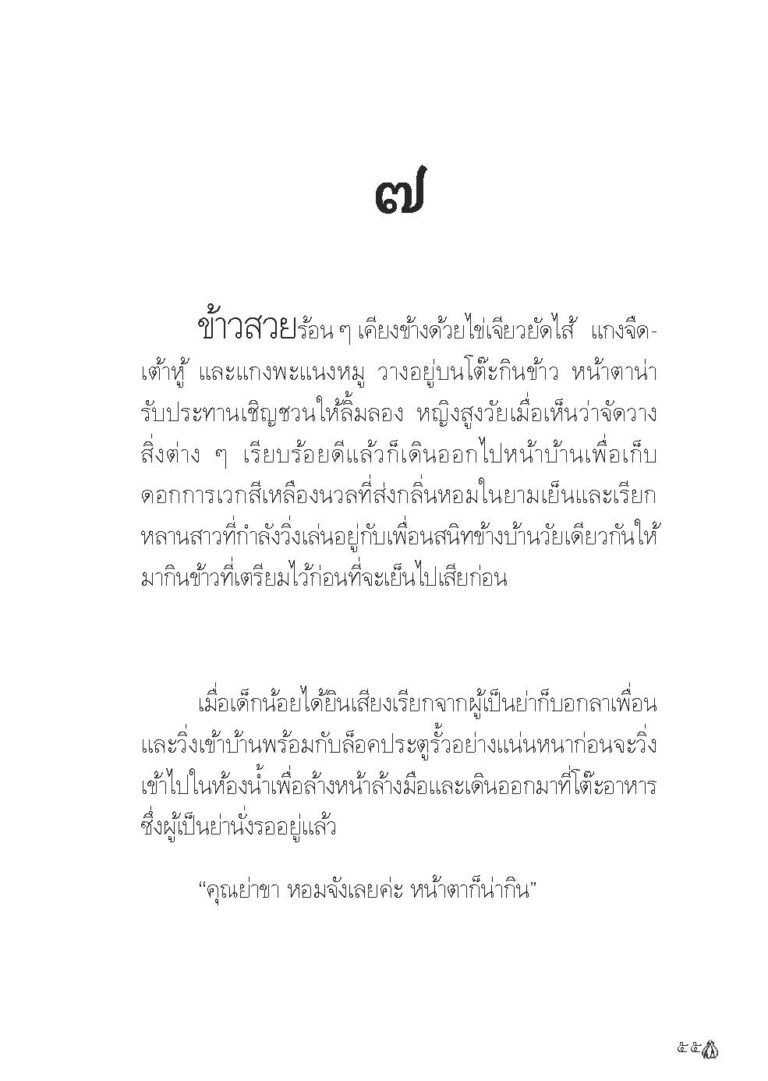 ๗

ข้าวสวยร้อน ๆ เคียงข้างด้วยไข่เจียวยัดไส้ แกงจืดเต้าหู้ และแกงพะแนงหมู วางอยู่บนโต๊ะกินข้าว หน้าตาน่ารับประทานเชิญชวนให้ลิ้มลอง หญิงสูงวัยเมื่อเห็นว่าจัดวางสิ่งต่าง ๆ เรียบร้อยดีแล้วก็เดินออกไปหน้าบ้านเพื่อเก็บดอกการเวกสีเหลืองนวลที่ส่งกลิ่นหอมในยามเย็นและเรียกหลานสาวที่กำลังวิ่งเล่นอยู่กับเพื่อนสนิทข้างบ้านวัยเดียวกันให้มากินข้าวที่เตรียมไว้ก่อนที่จะเย็นไปเสียก่อน

เมื่อเด็กน้อยได้ยินเสียงเรียกจากผู้เป็นย่าก็บอกลาเพื่อนและวิ่งเข้าบ้านพร้อมกับล็อคประตูรั้วอย่างแน่นหนาก่อนจะวิ่งเข้าไปในห้องน้ำเพื่อล้างหน้าล้างมือและเดินออกมาที่โต๊ะอาหารซึ่งผู้เป็นย่านั่งรออยู่แล้ว

“คุณย่าขา หอมจังเลยค่ะ หน้าตาก็น่ากิน”

๕๕